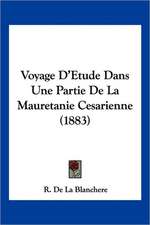 Voyage D'Etude Dans Une Partie De La Mauretanie Cesarienne (1883)

R. De La Blanchere